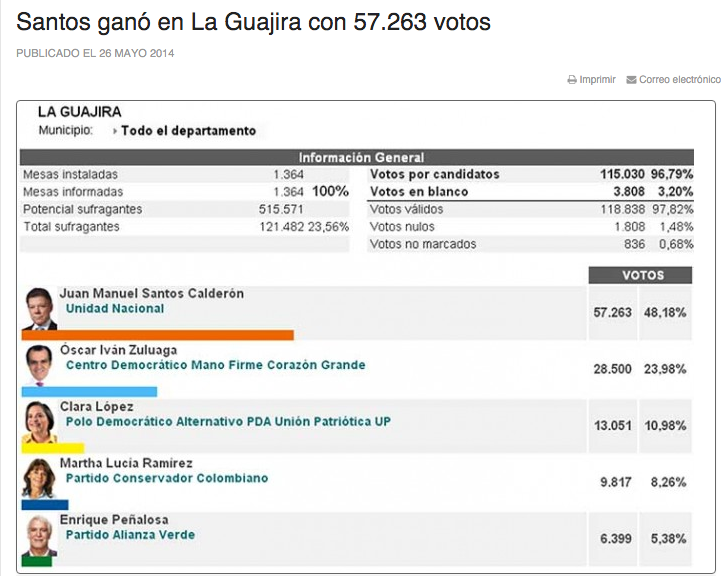 Santos ganó en La Guajira con 57.263 votos

PUBLICADO EL 26 MAYO 2014

Imprimir Correo electrónico

LA GUAJIRA

Municipio: Todo el departamento

Información General

| | | |
|---|---|---|
| Mesas instaladas | 1.364 | |
| Mesas informadas | 1.364 | 100% |
| Potencial sufragantes | 515.571 | |
| Total sufragantes | 121.482 | 23,56% |

| | | |
|---|---|---|
| Votos por candidatos | 115.030 | 96,79% |
| Votos en blanco | 3.808 | 3,20% |
| Votos válidos | 118.838 | 97,82% |
| Votos nulos | 1.808 | 1,48% |
| Votos no marcados | 836 | 0,68% |

| | VOTOS | |
|---|---|---|
| Juan Manuel Santos Calderón Unidad Nacional | 57.263 | 48,18% |
| Óscar Iván Zuluaga Centro Democrático Mano Firme Corazón Grande | 28.500 | 23,98% |
| Clara López Polo Democrático Alternativo PDA Unión Patriótica UP | 13.051 | 10,98% |
| Martha Lucía Ramírez Partido Conservador Colombiano | 9.817 | 8,26% |
| Enrique Peñalosa Partido Alianza Verde | 6.399 | 5,38% |